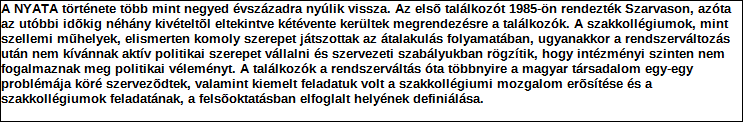 A NYATA története több mint negyed évszázadra nyúlik vissza. Az első találkozót 1985-ön rendezték Szarvason, azóta az utóbbi időkig néhány kivételtől eltekintve kétévente kerültek megrendezésre a találkozók. A szakkollégiumok, mint szellemi műhelyek, elismerten komoly szerepet játszottak az átalakulás folyamatában, ugyanakkor a rendszerváltozás után nem kívánnak aktív politikai szerepet vállalni és szervezeti szabályukban rögzítik, hogy intézményi szinten nem fogalmaznak meg politikai véleményt. A találkozók a rendszerváltás óta többnyire a magyar társadalom egy-egy problémája köré szerveződtek, valamint kiemelt feladatuk volt a szakkollégiumi mozgalom erősítése és a szakkollégiumok feladatának, a felsőoktatásban elfoglalt helyének definiálása.